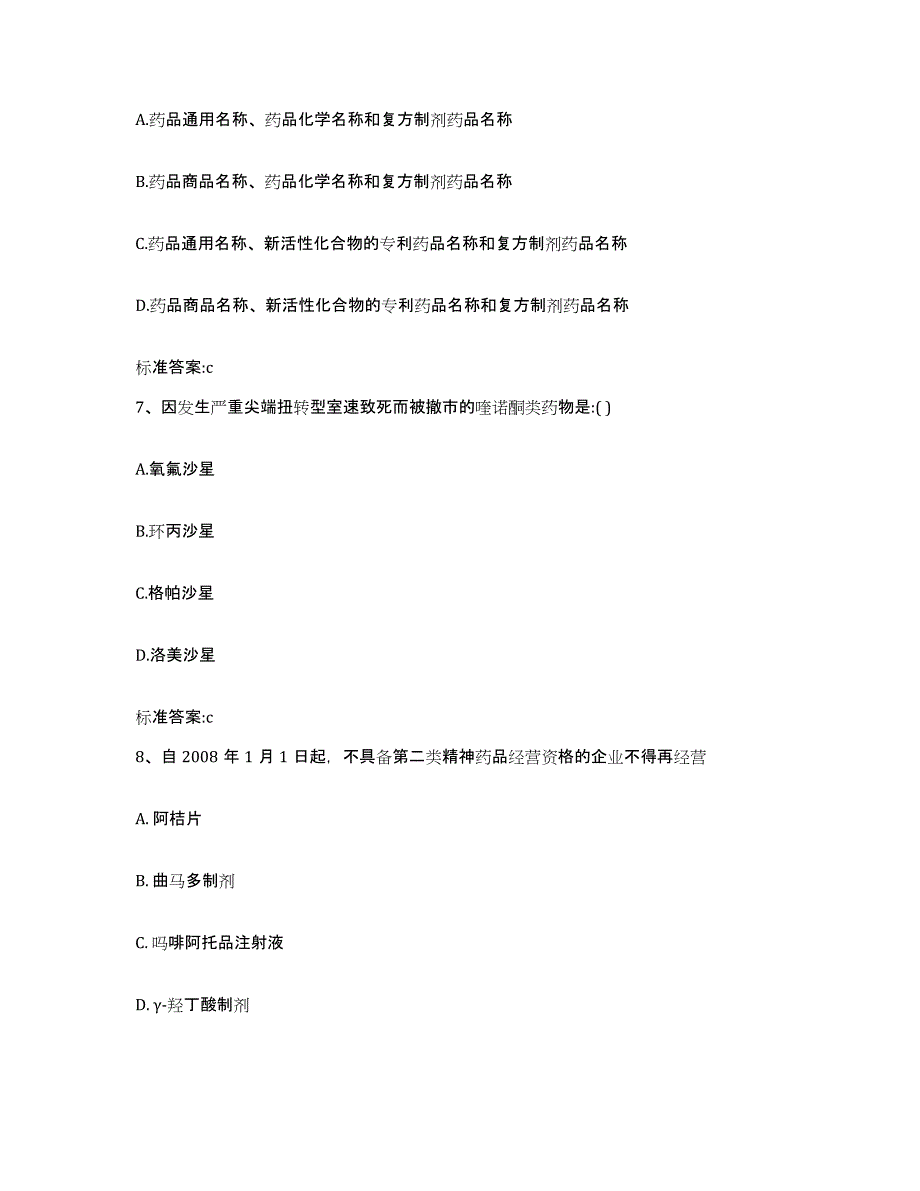 A.药品通用名称、药品化学名称和复方制剂药品名称

B.药品商品名称、药品化学名称和复方制剂药品名称

C.药品通用名称、新活性化合物的专利药品名称和复方制剂药品名称

D.药品商品名称、新活性化合物的专利药品名称和复方制剂药品名称

标准答案:c

7、因发生严重尖端扭转型室速致死而被撤市的喹诺酮类药物是:( )

A.氧氟沙星

B.环丙沙星

C.格帕沙星

D.洛美沙星

标准答案:c

8、自 2008 年 1 月 1 日起，不具备第二类精神药品经营资格的企业不得再经营

A. 阿桔片

B. 曲马多制剂

C. 吗啡阿托品注射液

D. γ-羟丁酸制剂